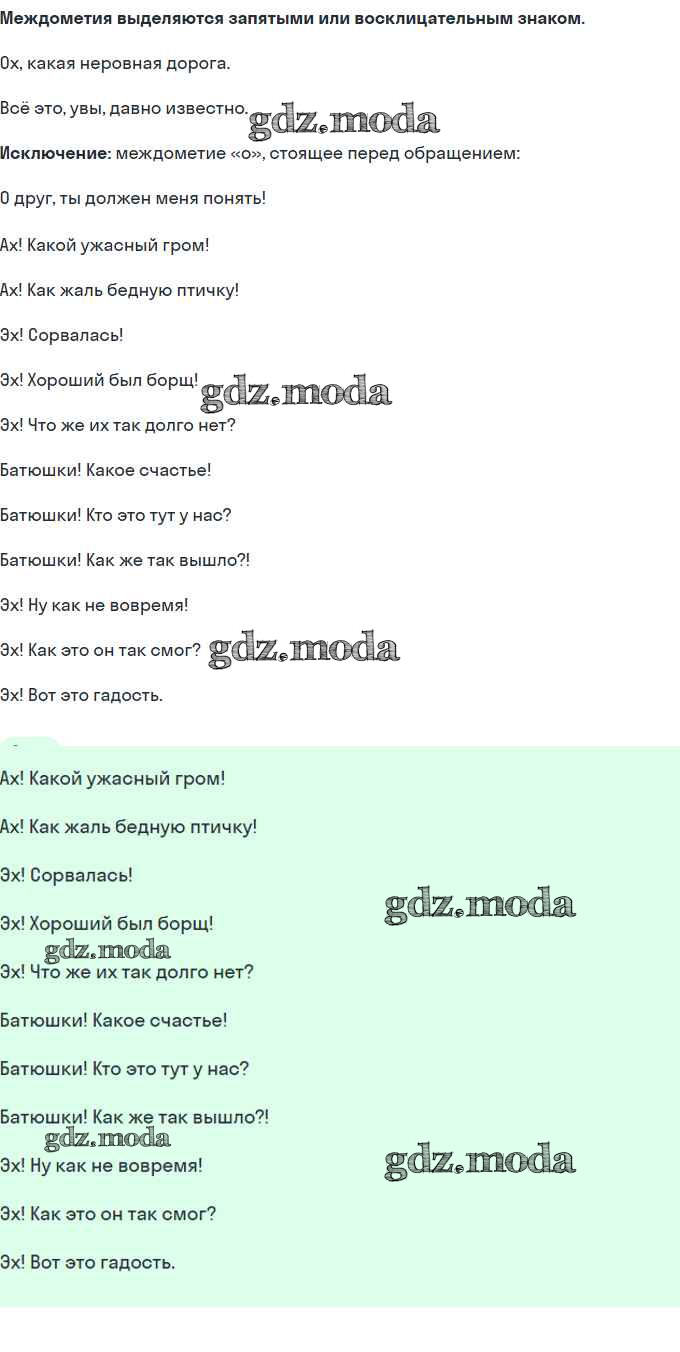 Междометия выделяются запятыми или восклицательным знаком.

Ох, какая неровная дорога.

Всё это, увы, давно известно.

Исключение: междометие «о», стоящее перед обращением:

О друг, ты должен меня понять!

Ах! Какой ужасный гром!

Ах! Как жаль бедную птичку!

Эх! Сорвалась!

Эх! Хороший был борщ!

Эх! Что же их так долго нет?

Батюшки! Какое счастье!

Батюшки! Кто это тут у нас?

Батюшки! Как же так вышло?!

Эх! Ну как не вовремя!

Эх! Как это он так смог?

Эх! Вот это гадость.

Ах! Какой ужасный гром!

Ах! Как жаль бедную птичку!

Эх! Сорвалась!

Эх! Хороший был борщ!

Эх! Что же их так долго нет?

Батюшки! Какое счастье!

Батюшки! Кто это тут у нас?

Батюшки! Как же так вышло?!

Эх! Ну как не вовремя!

Эх! Как это он так смог?

Эх! Вот это гадость.

gdz.moda